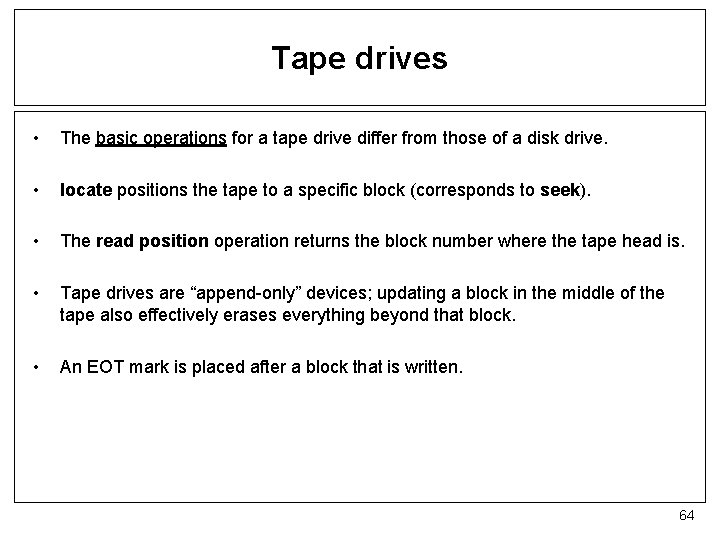 Tape drives

• The basic operations for a tape drive differ from those of a disk drive.

• locate positions the tape to a specific block (corresponds to seek).

• The read position operation returns the block number where the tape head is.

• Tape drives are “append-only” devices; updating a block in the middle of the tape also effectively erases everything beyond that block.

• An EOT mark is placed after a block that is written.

64